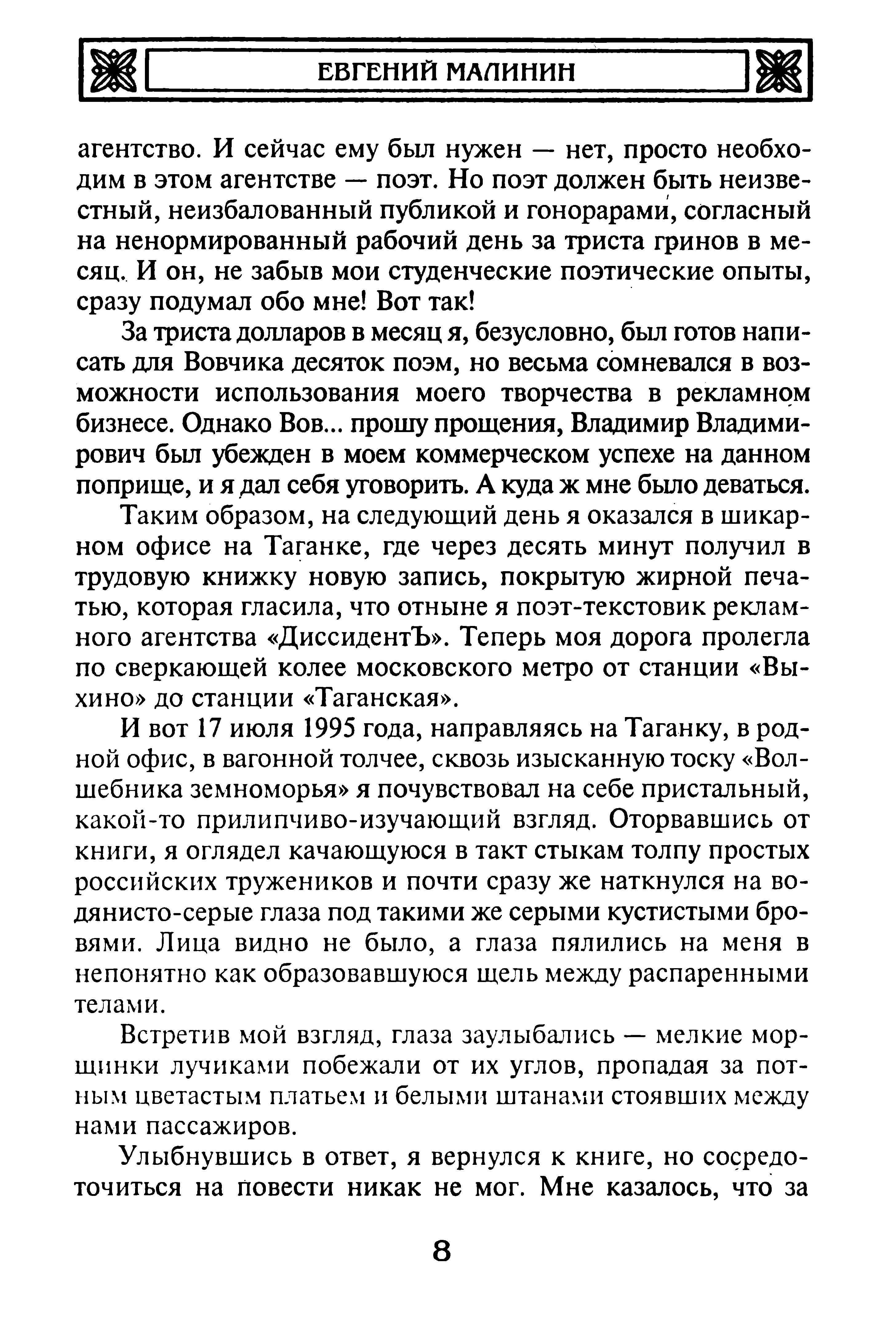 ЕВГЕНИЙ МАЛИНИН

агентство. И сейчас ему был нужен — нет, просто необходим в этом агентстве — поэт. Но поэт должен быть неизвестный, неизбалованный публикой и гонорарами, согласный на ненормированный рабочий день за триста гринов в месяц. И он, не забыв мои студенческие поэтические опыты, сразу подумал обо мне! Вот так!

За триста долларов в месяц я, безусловно, был готов написать для Вовчика десяток поэм, но весьма сомневался в возможности использования моего творчества в рекламном бизнесе. Однако Вов... прошу прощения, Владимир Владимирович был убежден в моем коммерческом успехе на данном поприще, и я дал себя уговорить. А куда ж мне было деваться.

Таким образом, на следующий день я оказался в шикарном офисе на Таганке, где через десять минут получил в трудовую книжку новую запись, покрытую жирной печатью, которая гласила, что отныне я поэт-текстовик рекламного агентства «ДиссидентЪ». Теперь моя дорога пролегла по сверкающей колее московского метро от станции «Выхино» до станции «Таганская».

И вот 17 июля 1995 года, направляясь на Таганку, в родной офис, в вагонной толчее, сквозь изысканную тоску «Волшебника земноморья» я почувствовал на себе пристальный, какой-то прилипчиво-изучающий взгляд. Оторвавшись от книги, я оглядел качающуюся в такт стыкам толпу простых российских тружеников и почти сразу же наткнулся на водянисто-серые глаза под такими же серыми кустистыми бровями. Лица видно не было, а глаза пялились на меня в непонятно как образовавшуюся щель между распаренными телами.

Встретив мой взгляд, глаза заулыбались — мелкие морщинки лучиками побежали от их углов, пропадая за потным цветастым платьем и белыми штанами стоявших между нами пассажиров.

Улыбнувшись в ответ, я вернулся к книге, но сосредоточиться на повести никак не мог. Мне казалось, что за

8